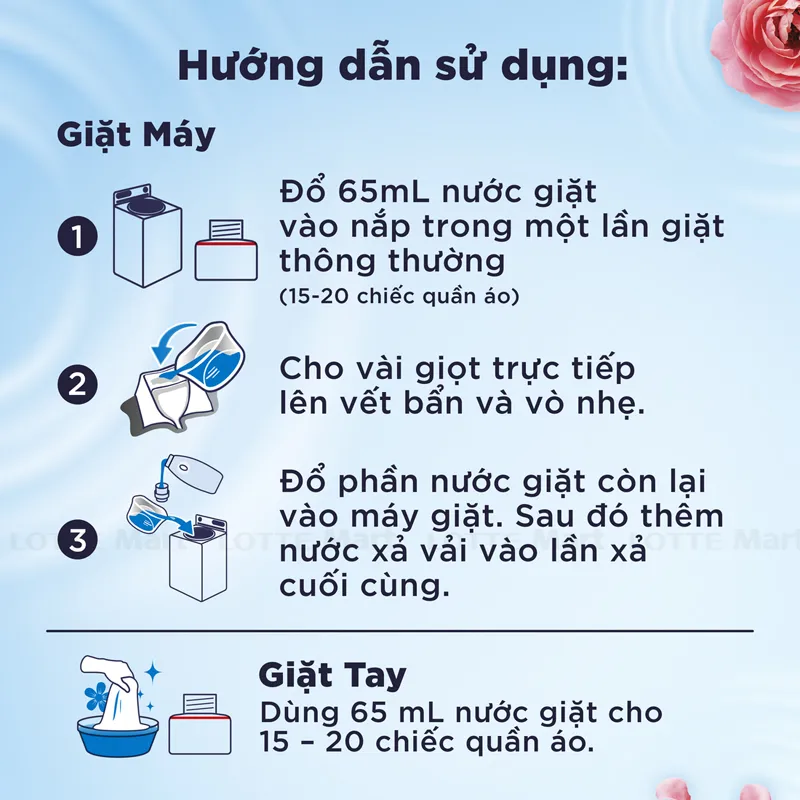 Hướng dẫn sử dụng:

Giặt Máy

1

Đổ 65mL nước giặt vào nắp trong một lần giặt thông thường
(15-20 chiếc quần áo)

2

Cho vài giọt trực tiếp lên vết bẩn và vò nhẹ.

3

Đổ phần nước giặt còn lại vào máy giặt. Sau đó thêm nước xả vải vào lần xả cuối cùng.

Giặt Tay
Dùng 65 mL nước giặt cho 15 – 20 chiếc quần áo.

LOTTE Mart